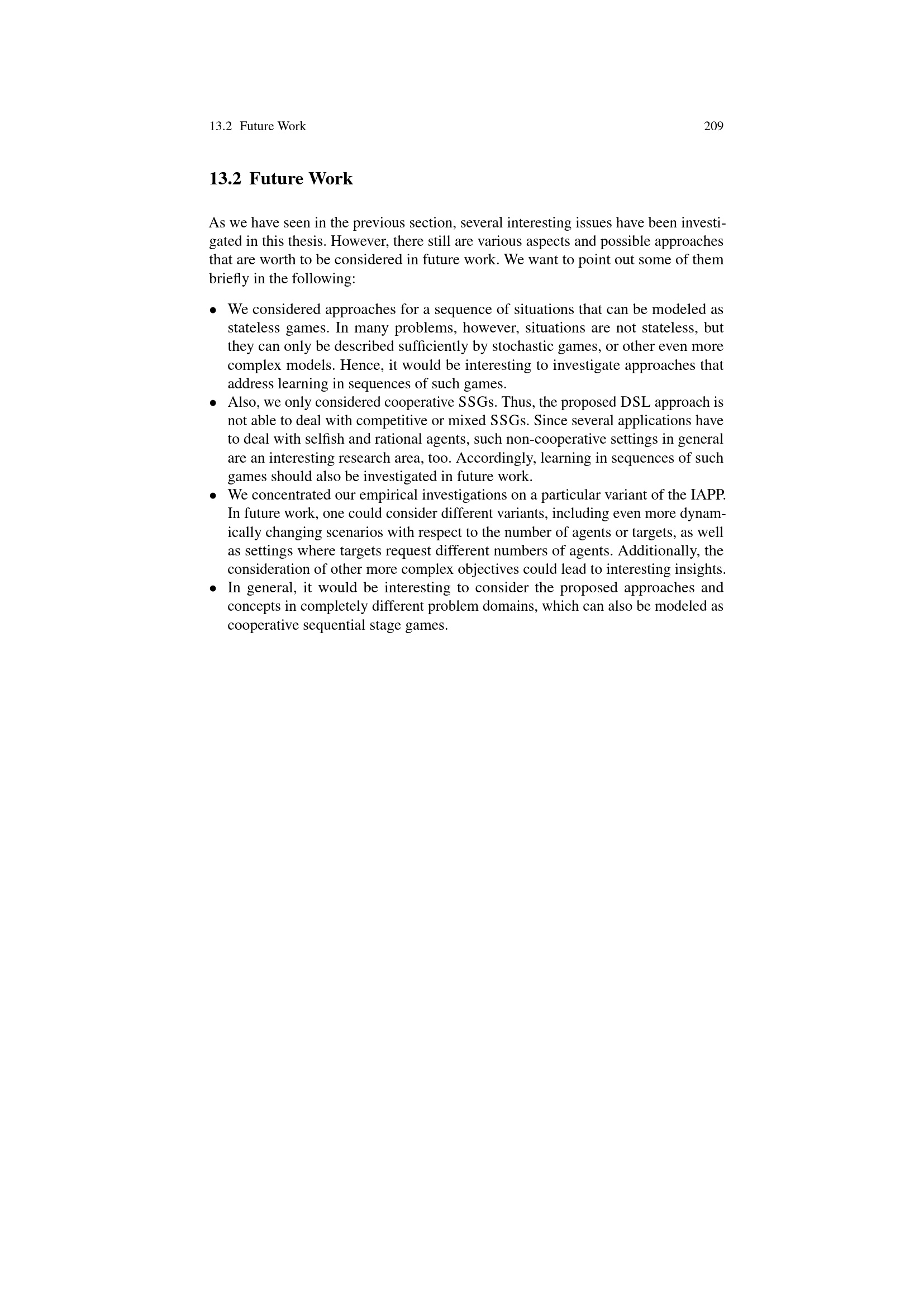 13.2 Future Work 209

13.2 Future Work

As we have seen in the previous section, several interesting issues have been investigated in this thesis. However, there still are various aspects and possible approaches that are worth to be considered in future work. We want to point out some of them briefly in the following:

• We considered approaches for a sequence of situations that can be modeled as stateless games. In many problems, however, situations are not stateless, but they can only be described sufficiently by stochastic games, or other even more complex models. Hence, it would be interesting to investigate approaches that address learning in sequences of such games.
• Also, we only considered cooperative SSGs. Thus, the proposed DSL approach is not able to deal with competitive or mixed SSGs. Since several applications have to deal with selfish and rational agents, such non-cooperative settings in general are an interesting research area, too. Accordingly, learning in sequences of such games should also be investigated in future work.
• We concentrated our empirical investigations on a particular variant of the IAPP. In future work, one could consider different variants, including even more dynamically changing scenarios with respect to the number of agents or targets, as well as settings where targets request different numbers of agents. Additionally, the consideration of other more complex objectives could lead to interesting insights.
• In general, it would be interesting to consider the proposed approaches and concepts in completely different problem domains, which can also be modeled as cooperative sequential stage games.